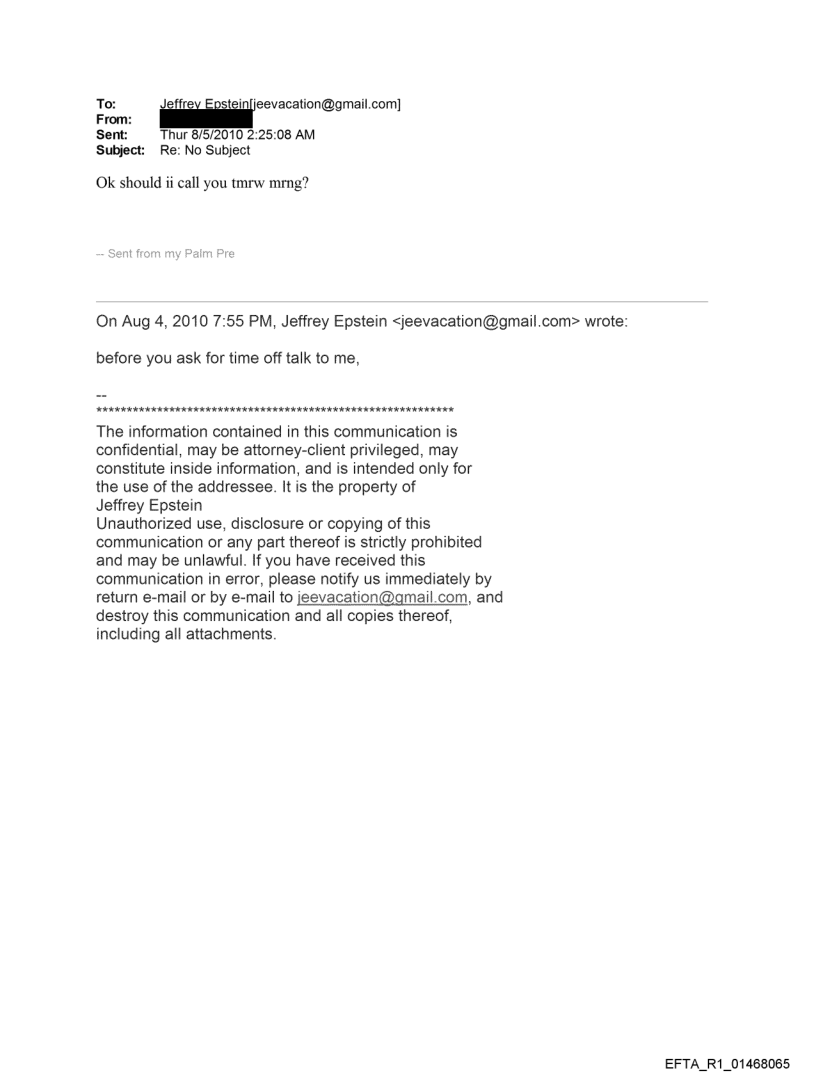 To: Jeffrey Epstein[jeevacation@gmail.com]
From:
Sent: Thur 8/5/2010 2:25:08 AM
Subject: Re: No Subject

Ok should ii call you tmrw mrng?

-- Sent from my Palm Pre

On Aug 4, 2010 7:55 PM, Jeffrey Epstein <jeevacation@gmail.com> wrote:

before you ask for time off talk to me,

--
************************************************************
The information contained in this communication is confidential, may be attorney-client privileged, may constitute inside information, and is intended only for the use of the addressee. It is the property of Jeffrey Epstein
Unauthorized use, disclosure or copying of this communication or any part thereof is strictly prohibited and may be unlawful. If you have received this communication in error, please notify us immediately by return e-mail or by e-mail to jeevacation@gmail.com, and destroy this communication and all copies thereof, including all attachments.

EFTA_R1_01468065